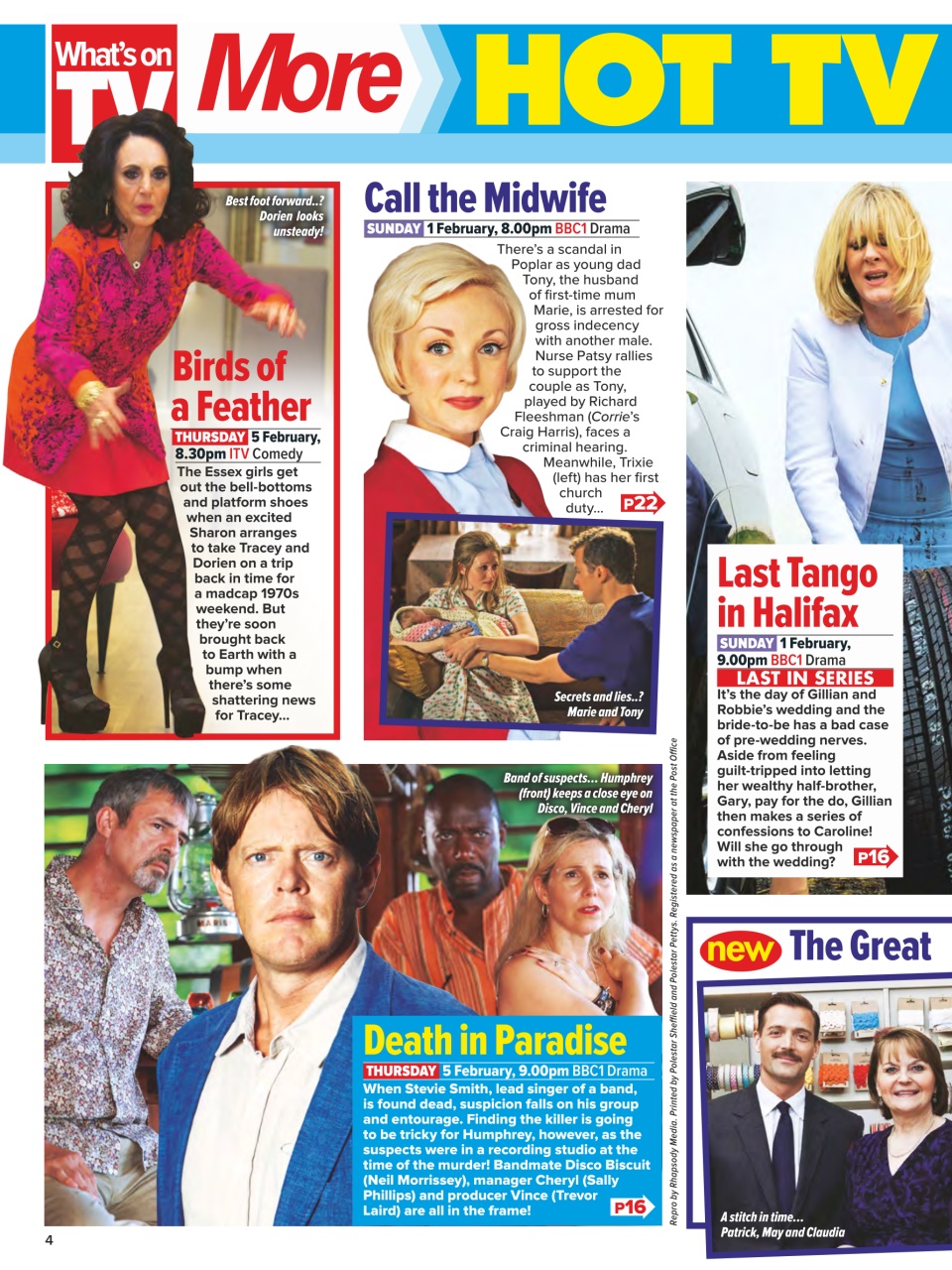 What's on TV More HOT TV

Best foot forward..? Dorien looks unsteady!

Birds of a Feather

THURSDAY 5 February, 8.30pm ITV Comedy

The Essex girls get out the bell-bottoms and platform shoes when an excited Sharon arranges to take Tracey and Dorien on a trip back in time for a madcap 1970s weekend. But they're soon brought back to Earth with a bump when there's some shattering news for Tracey...

Call the Midwife

SUNDAY 1 February, 8.00pm BBC1 Drama

There's a scandal in Poplar as young dad Tony, the husband of first-time mum Marie, is arrested for gross indecency with another male. Nurse Patsy rallies to support the couple as Tony, played by Richard Fleeshman (Corrie's Craig Harris), faces a criminal hearing. Meanwhile, Trixie (left) has her first church duty... P22

Secrets and lies..? Marie and Tony

Last Tango in Halifax

SUNDAY 1 February, 9.00pm BBC1 Drama

LAST IN SERIES

It's the day of Gillian and Robbie's wedding and the bride-to-be has a bad case of pre-wedding nerves. Aside from feeling guilt-tripped into letting her wealthy half-brother, Gary, pay for the do, Gillian then makes a series of confessions to Caroline! Will she go through with the wedding? P16

Band of suspects... Humphrey (front) keeps a close eye on Disco, Vince and Cheryl

Death in Paradise

THURSDAY 5 February, 9.00pm BBC1 Drama

When Stevie Smith, lead singer of a band, is found dead, suspicion falls on his group and entourage. Finding the killer is going to be tricky for Humphrey, however, as the suspects were in a recording studio at the time of the murder! Bandmate Disco Biscuit (Neil Morrissey), manager Cheryl (Sally Phillips) and producer Vince (Trevor Laird) are all in the frame! P16

Repro by Rhapsody Media. Printed by Polestar Sheffield and Polestar Pettys. Registered as a newspaper at the Post Office

new The Great

A stitch in time... Patrick, May and Claudia

4